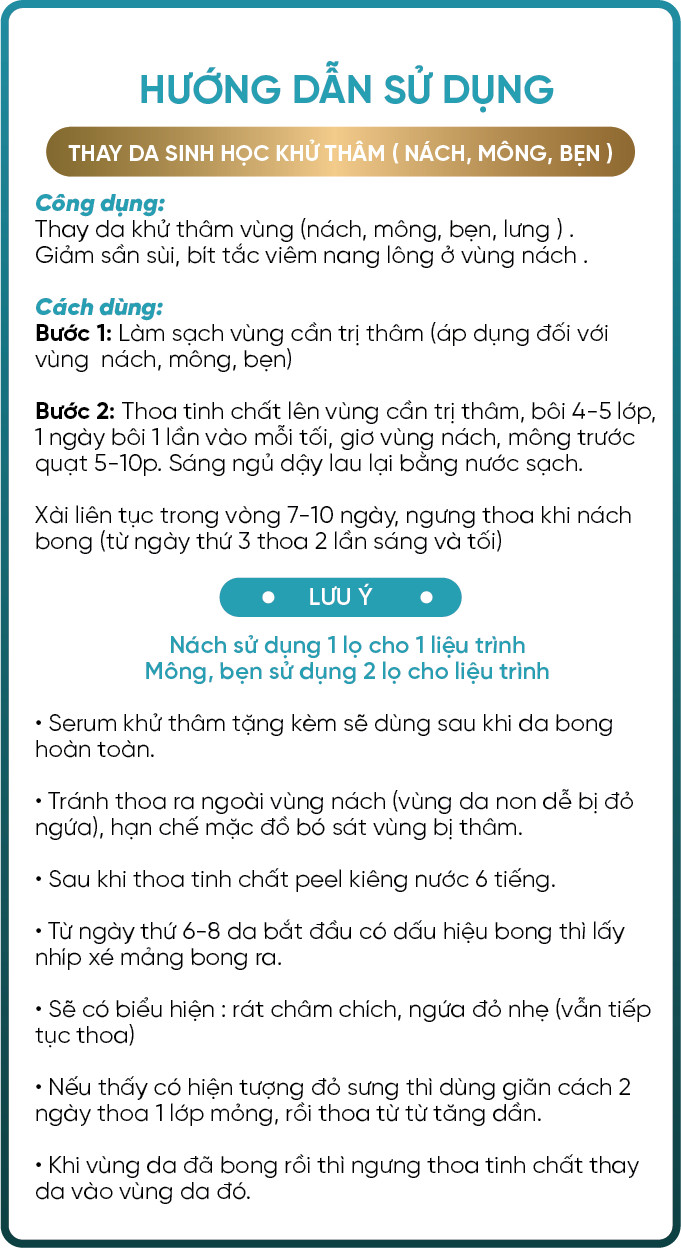 HƯỚNG DẪN SỬ DỤNG

THAY DA SINH HỌC KHỬ THÂM ( NÁCH, MÔNG, BẸN )

Công dụng:
Thay da khử thâm vùng (nách, mông, bẹn, lưng ) .
Giảm sần sùi, bít tắc viêm nang lông ở vùng nách .

Cách dùng:
Bước 1: Làm sạch vùng cần trị thâm (áp dụng đối với vùng nách, mông, bẹn)

Bước 2: Thoa tinh chất lên vùng cần trị thâm, bôi 4-5 lớp, 1 ngày bôi 1 lần vào mỗi tối, giơ vùng nách, mông trước quạt 5-10p. Sáng ngủ dậy lau lại bằng nước sạch.

Xài liên tục trong vòng 7-10 ngày, ngưng thoa khi nách bong (từ ngày thứ 3 thoa 2 lần sáng và tối)

• LƯU Ý •

Nách sử dụng 1 lọ cho 1 liệu trình
Mông, bẹn sử dụng 2 lọ cho liệu trình

• Serum khử thâm tặng kèm sẽ dùng sau khi da bong hoàn toàn.

• Tránh thoa ra ngoài vùng nách (vùng da non dễ bị đỏ ngứa), hạn chế mặc đồ bó sát vùng bị thâm.

• Sau khi thoa tinh chất peel kiêng nước 6 tiếng.

• Từ ngày thứ 6-8 da bắt đầu có dấu hiệu bong thì lấy nhíp xé mảng bong ra.

• Sẽ có biểu hiện : rát châm chích, ngứa đỏ nhẹ (vẫn tiếp tục thoa)

• Nếu thấy có hiện tượng đỏ sưng thì dùng giãn cách 2 ngày thoa 1 lớp mỏng, rồi thoa từ từ tăng dần.

• Khi vùng da đã bong rồi thì ngưng thoa tinh chất thay da vào vùng da đó.